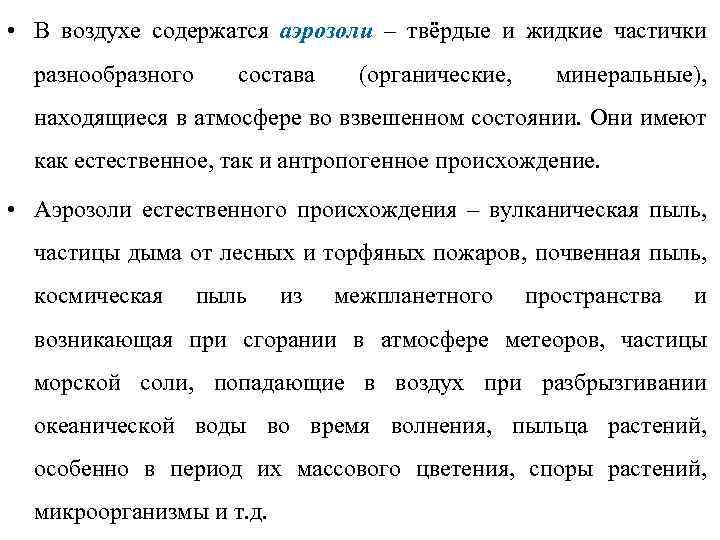 • В воздухе содержатся аэрозоли – твёрдые и жидкие частички разнообразного состава (органические, минеральные), находящиеся в атмосфере во взвешенном состоянии. Они имеют как естественное, так и антропогенное происхождение.

• Аэрозоли естественного происхождения – вулканическая пыль, частицы дыма от лесных и торфяных пожаров, почвенная пыль, космическая пыль из межпланетного пространства и возникающая при сгорании в атмосфере метеоров, частицы морской соли, попадающие в воздух при разбрызгивании океанической воды во время волнения, пыльца растений, особенно в период их массового цветения, споры растений, микроорганизмы и т.д.